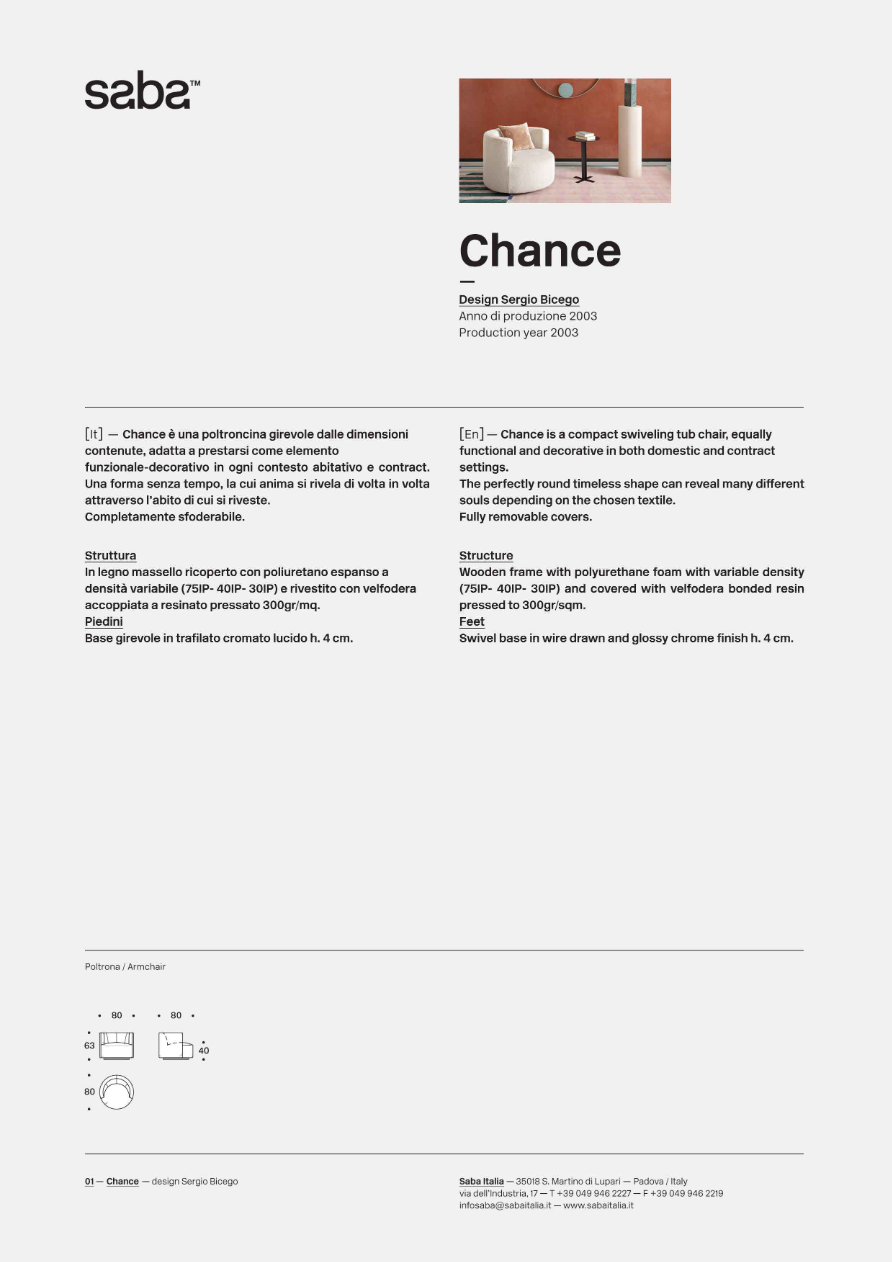 saba™

Chance
—
Design Sergio Bicego
Anno di produzione 2003
Production year 2003

[It] — Chance è una poltroncina girevole dalle dimensioni contenute, adatta a prestarsi come elemento funzionale-decorativo in ogni contesto abitativo e contract. Una forma senza tempo, la cui anima si rivela di volta in volta attraverso l'abito di cui si riveste.
Completamente sfoderabile.

Struttura
In legno massello ricoperto con poliuretano espanso a densità variabile (75IP- 40IP- 30IP) e rivestito con velfodera accoppiata a resinato pressato 300gr/mq.
Piedini
Base girevole in trafilato cromato lucido h. 4 cm.

[En] — Chance is a compact swiveling tub chair, equally functional and decorative in both domestic and contract settings.
The perfectly round timeless shape can reveal many different souls depending on the chosen textile.
Fully removable covers.

Structure
Wooden frame with polyurethane foam with variable density (75IP- 40IP- 30IP) and covered with velfodera bonded resin pressed to 300gr/sqm.
Feet
Swivel base in wire drawn and glossy chrome finish h. 4 cm.

Poltrona / Armchair

80 80
63 40
80

01 — Chance — design Sergio Bicego

Saba Italia — 35018 S. Martino di Lupari — Padova / Italy
via dell'Industria, 17 — T +39 049 946 2227 — F +39 049 946 2219
infosaba@sabaitalia.it — www.sabaitalia.it